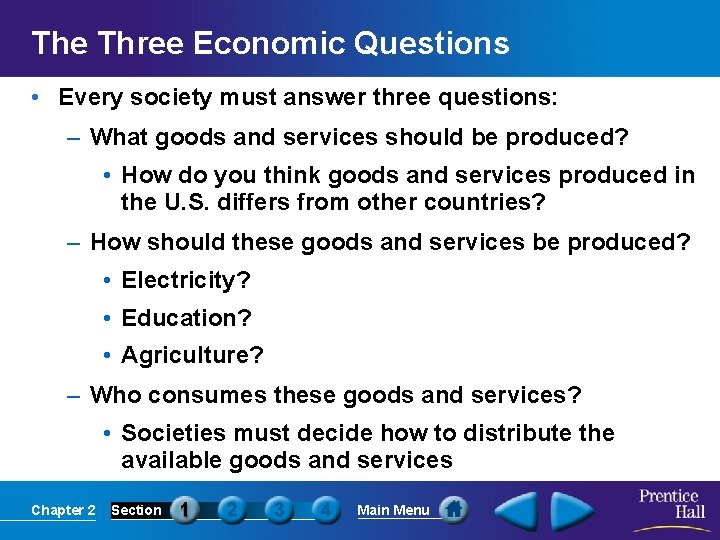 The Three Economic Questions

• Every society must answer three questions:

– What goods and services should be produced?

• How do you think goods and services produced in the U.S. differs from other countries?

– How should these goods and services be produced?

• Electricity?

• Education?

• Agriculture?

– Who consumes these goods and services?

• Societies must decide how to distribute the available goods and services

Chapter 2 Section 1 2 3 4 Main Menu

Prentice Hall